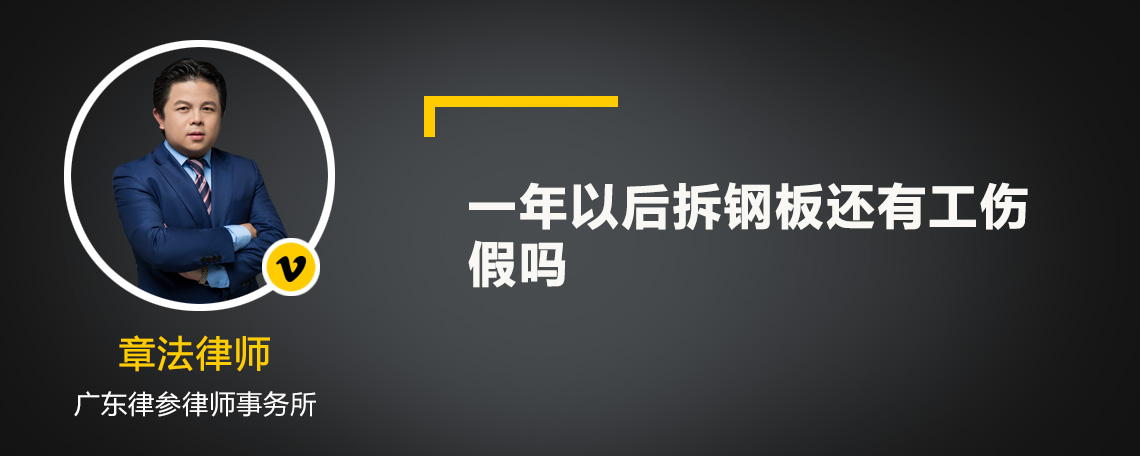 v

章法律师

广东律参律师事务所

一年以后拆钢板还有工伤假吗